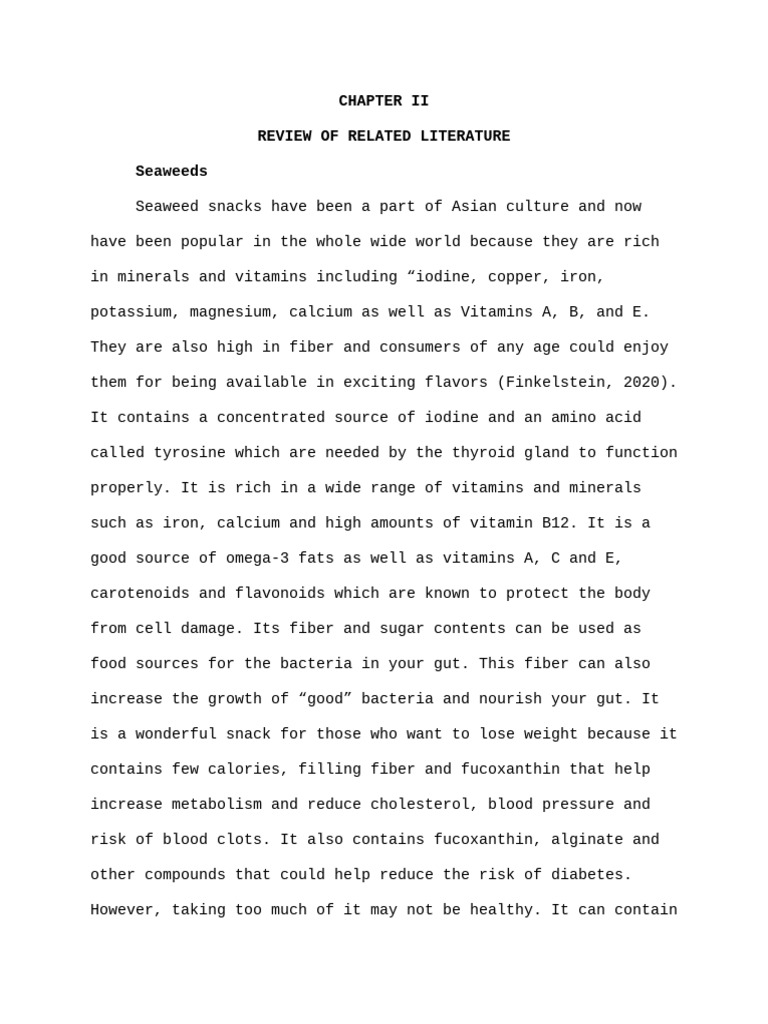 CHAPTER II

REVIEW OF RELATED LITERATURE

Seaweeds

Seaweed snacks have been a part of Asian culture and now have been popular in the whole wide world because they are rich in minerals and vitamins including “iodine, copper, iron, potassium, magnesium, calcium as well as Vitamins A, B, and E. They are also high in fiber and consumers of any age could enjoy them for being available in exciting flavors (Finkelstein, 2020). It contains a concentrated source of iodine and an amino acid called tyrosine which are needed by the thyroid gland to function properly. It is rich in a wide range of vitamins and minerals such as iron, calcium and high amounts of vitamin B12. It is a good source of omega-3 fats as well as vitamins A, C and E, carotenoids and flavonoids which are known to protect the body from cell damage. Its fiber and sugar contents can be used as food sources for the bacteria in your gut. This fiber can also increase the growth of “good” bacteria and nourish your gut. It is a wonderful snack for those who want to lose weight because it contains few calories, filling fiber and fucoxanthin that help increase metabolism and reduce cholesterol, blood pressure and risk of blood clots. It also contains fucoxanthin, alginate and other compounds that could help reduce the risk of diabetes. However, taking too much of it may not be healthy. It can contain